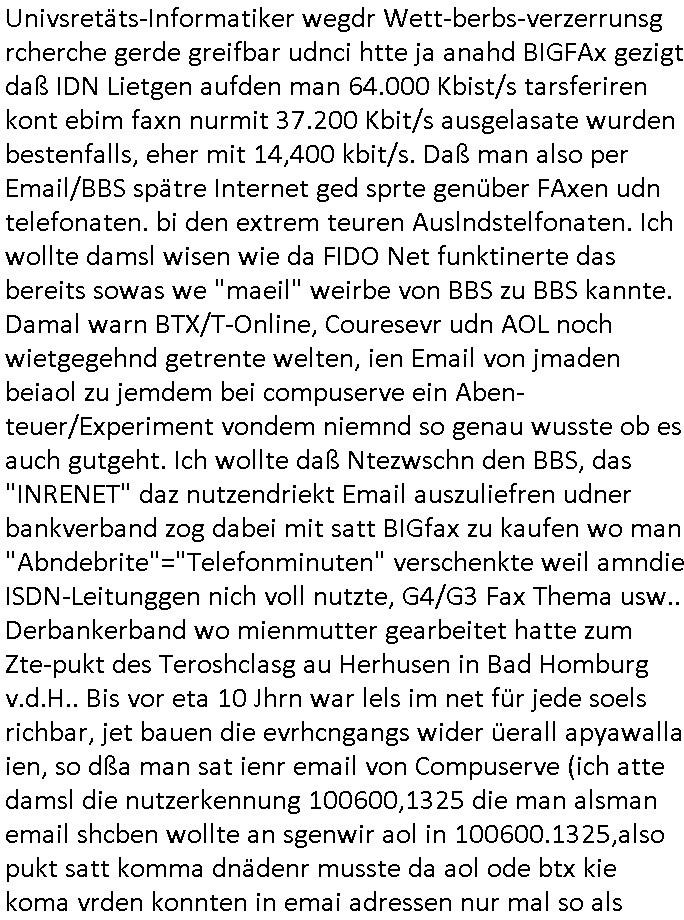 Univsretäts-Informatiker wegdr Wett-berbs-verzerrunsg rcherche gerde greifbar udnci htte ja anahd BIGFAx gezigt daß IDN Lietgen aufden man 64.000 Kbist/s tarsferiren kont ebim faxn nurmit 37.200 Kbit/s ausgelasate wurden bestenfalls, eher mit 14,400 kbit/s. Daß man also per Email/BBS spätre Internet ged sprte genüber FAxen udn telefonaten. bi den extrem teuren Auslndstelfonaten. Ich wollte damsl wisen wie da FIDO Net funktinerte das bereits sowas we "maeil" weirbe von BBS zu BBS kannte. Damal warn BTX/T-Online, Couresevr udn AOL noch wietgegehnd getrente welten, ien Email von jmaden beiaol zu jemdem bei compuserve ein Abenteuer/Experiment vondem niemnd so genau wusste ob es auch gutgeht. Ich wollte daß Ntezwschn den BBS, das "INRENET" daz nutzendriekt Email auszuliefren udner bankverband zog dabei mit satt BIGfax zu kaufen wo man "Abndebrite"="Telefonminuten" verschenkte weil amndie ISDN-Leitunggen nich voll nutzte, G4/G3 Fax Thema usw.. Derbankerband wo mienmutter gearbeitet hatte zum Zte-pukt des Teroshclasg au Herhusen in Bad Homburg v.d.H.. Bis vor eta 10 Jhrn war lels im net für jede soels richbar, jet bauen die evrhcngangs wider üerall apyawalla ien, so dßa man sat ienr email von Compuserve (ich atte damsl die nutzerkennung 100600,1325 die man alsman email shcben wollte an sgenwir aol in 100600.1325,also pukt satt komma dnädenr musste da aol ode btx kie koma vrden konnten in emai adressen nur mal so als